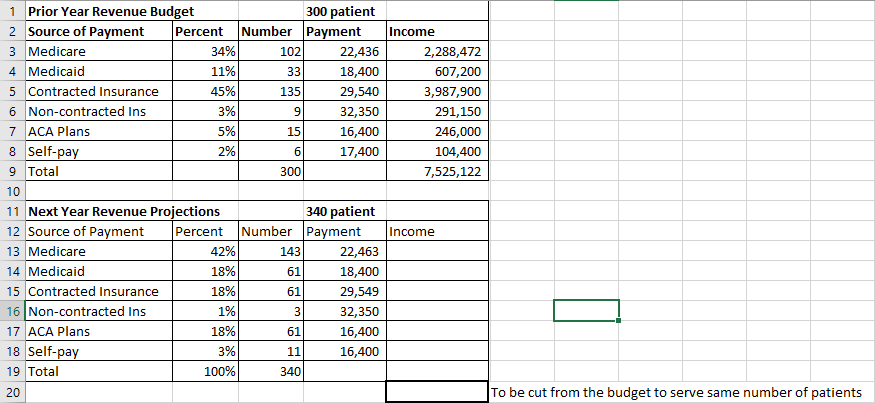 | | | | | | |
|---|---|---|---|---|---|
| 1 | Prior Year Revenue Budget | | | 300 patient | |
| 2 | Source of Payment | Percent | Number | Payment | Income |
| 3 | Medicare | 34% | 102 | 22,436 | 2,288,472 |
| 4 | Medicaid | 11% | 33 | 18,400 | 607,200 |
| 5 | Contracted Insurance | 45% | 135 | 29,540 | 3,987,900 |
| 6 | Non-contracted Ins | 3% | 9 | 32,350 | 291,150 |
| 7 | ACA Plans | 5% | 15 | 16,400 | 246,000 |
| 8 | Self-pay | 2% | 6 | 17,400 | 104,400 |
| 9 | Total | | 300 | | 7,525,122 |
| 10 | | | | | |
| 11 | Next Year Revenue Projections | | | 340 patient | |
| 12 | Source of Payment | Percent | Number | Payment | Income |
| 13 | Medicare | 42% | 143 | 22,463 | |
| 14 | Medicaid | 18% | 61 | 18,400 | |
| 15 | Contracted Insurance | 18% | 61 | 29,549 | |
| 16 | Non-contracted Ins | 1% | 3 | 32,350 | |
| 17 | ACA Plans | 18% | 61 | 16,400 | |
| 18 | Self-pay | 3% | 11 | 16,400 | |
| 19 | Total | 100% | 340 | | |
| 20 | | | | | |

To be cut from the budget to serve same number of patients